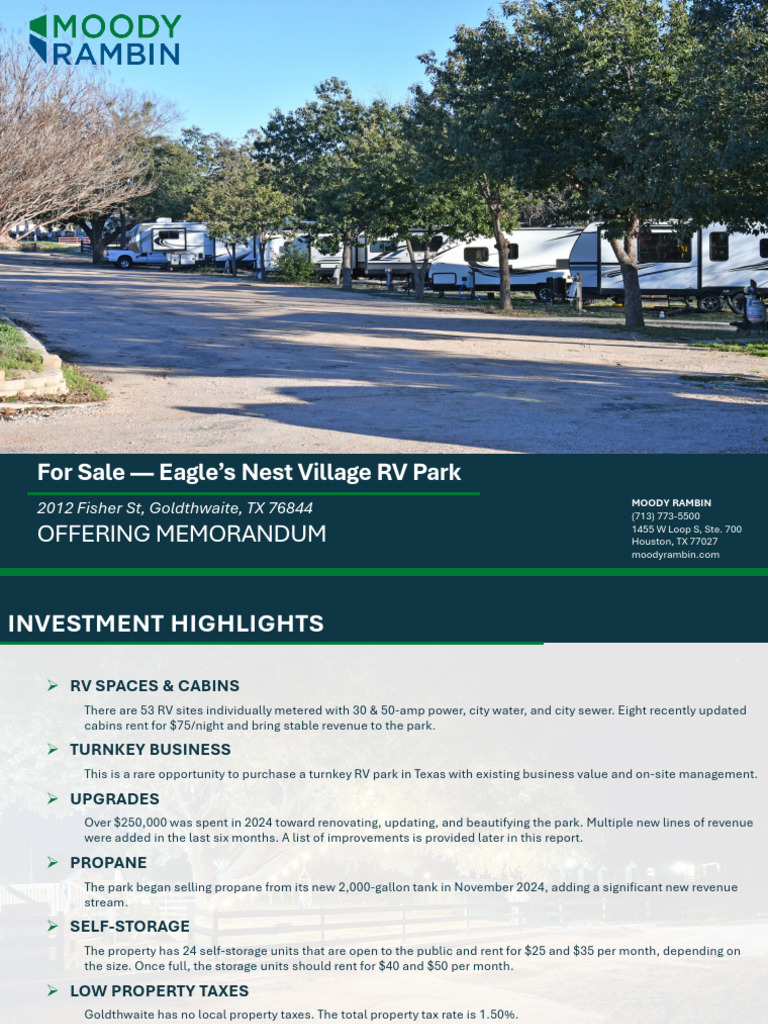 MOODY RAMBIN

For Sale — Eagle's Nest Village RV Park

2012 Fisher St, Goldthwaite, TX 76844

OFFERING MEMORANDUM

MOODY RAMBIN
(713) 773-5500
1455 W Loop S, Ste. 700
Houston, TX 77027
moodyrambin.com

INVESTMENT HIGHLIGHTS

➢ RV SPACES & CABINS

There are 53 RV sites individually metered with 30 & 50-amp power, city water, and city sewer. Eight recently updated cabins rent for $75/night and bring stable revenue to the park.

➢ TURNKEY BUSINESS

This is a rare opportunity to purchase a turnkey RV park in Texas with existing business value and on-site management.

➢ UPGRADES

Over $250,000 was spent in 2024 toward renovating, updating, and beautifying the park. Multiple new lines of revenue were added in the last six months. A list of improvements is provided later in this report.

➢ PROPANE

The park began selling propane from its new 2,000-gallon tank in November 2024, adding a significant new revenue stream.

➢ SELF-STORAGE

The property has 24 self-storage units that are open to the public and rent for $25 and $35 per month, depending on the size. Once full, the storage units should rent for $40 and $50 per month.

➢ LOW PROPERTY TAXES

Goldthwaite has no local property taxes. The total property tax rate is 1.50%.